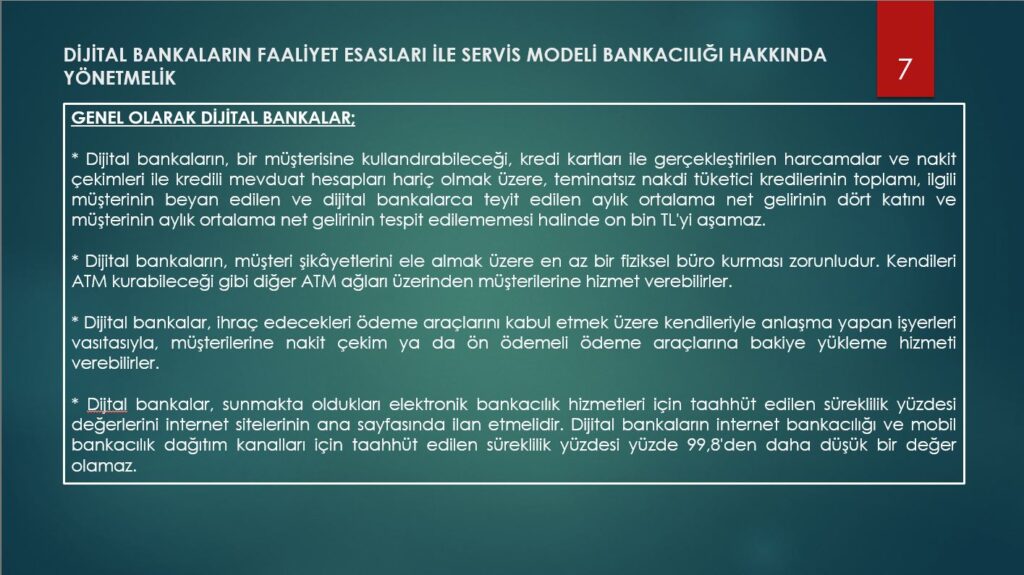 DİJİTAL BANKALARIN FAALİYET ESASLARI İLE SERVİS MODELİ BANKACILIĞI HAKKINDA YÖNETMELİK

7

GENEL OLARAK DİJİTAL BANKALAR;

* Dijital bankaların, bir müşterisine kullandırabileceği, kredi kartları ile gerçekleştirilen harcamalar ve nakit çekimleri ile kredili mevduat hesapları hariç olmak üzere, teminatsız nakdi tüketici kredilerinin toplamı, ilgili müşterinin beyan edilen ve dijital bankalarca teyit edilen aylık ortalama net gelirinin dört katını ve müşterinin aylık ortalama net gelirinin tespit edilememesi halinde on bin TL'yi aşamaz.

* Dijital bankaların, müşteri şikâyetlerini ele almak üzere en az bir fiziksel büro kurması zorunludur. Kendileri ATM kurabileceği gibi diğer ATM ağları üzerinden müşterilerine hizmet verebilirler.

* Dijital bankalar, ihraç edecekleri ödeme araçlarını kabul etmek üzere kendileriyle anlaşma yapan işyerleri vasıtasıyla, müşterilerine nakit çekim ya da ön ödemeli ödeme araçlarına bakiye yükleme hizmeti verebilirler.

* Dijtal bankalar, sunmakta oldukları elektronik bankacılık hizmetleri için taahhüt edilen süreklilik yüzdesi değerlerini internet sitelerinin ana sayfasında ilan etmelidir. Dijital bankaların internet bankacılığı ve mobil bankacılık dağıtım kanalları için taahhüt edilen süreklilik yüzdesi yüzde 99,8'den daha düşük bir değer olamaz.